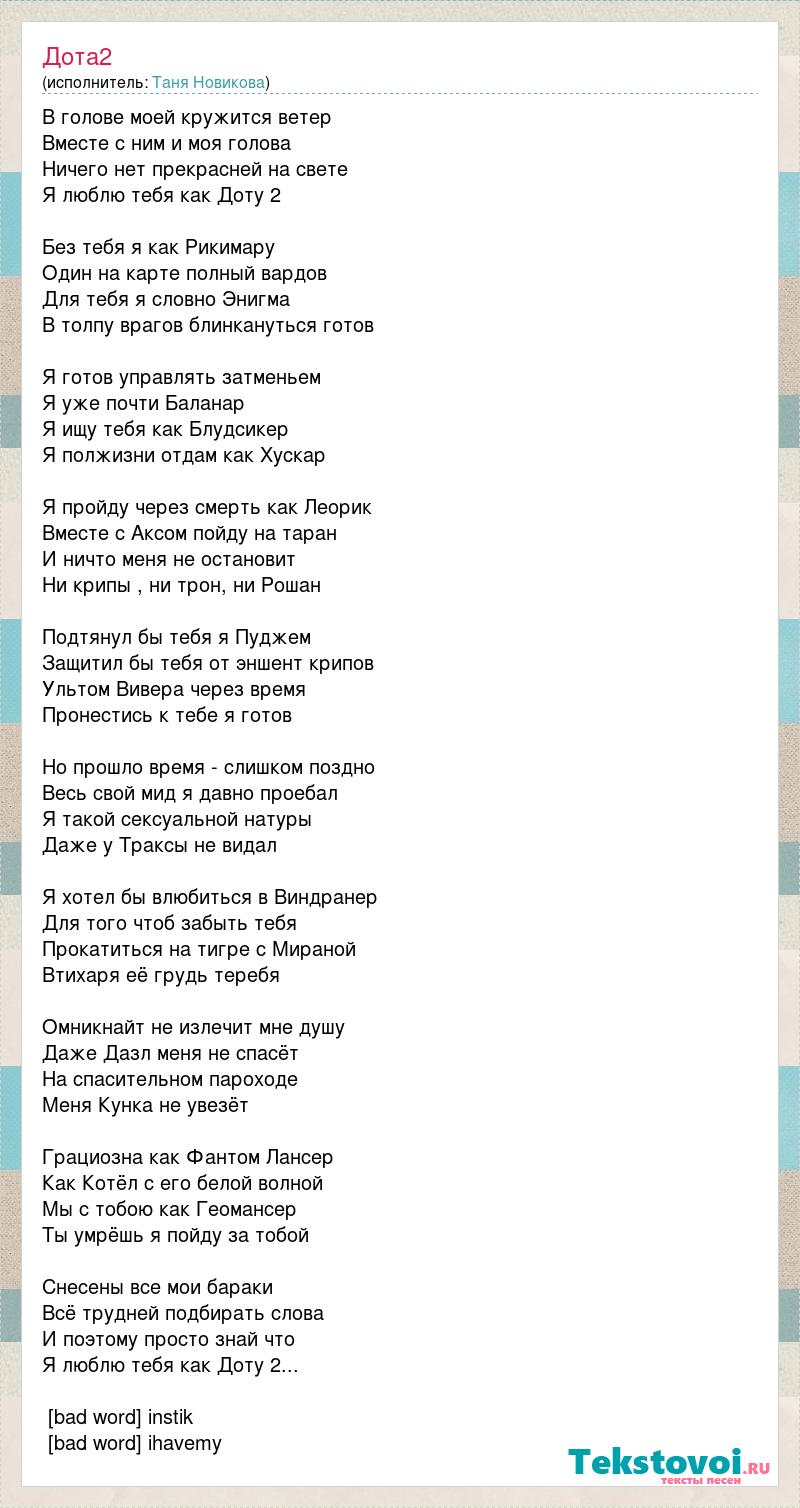 Дота2
(исполнитель: Таня Новикова)

В голове моей кружится ветер
Вместе с ним и моя голова
Ничего нет прекрасней на свете
Я люблю тебя как Доту 2

Без тебя я как Рикимару
Один на карте полный вардов
Для тебя я словно Энигма
В толпу врагов блинкануться готов

Я готов управлять затменьем
Я уже почти Баланар
Я ищу тебя как Блудсикер
Я полжизни отдам как Хускар

Я пройду через смерть как Леорик
Вместе с Аксом пойду на таран
И ничто меня не остановит
Ни крипы , ни трон, ни Рошан

Подтянул бы тебя я Пуджем
Защитил бы тебя от эншент крипов
Ультом Вивера через время
Пронестись к тебе я готов

Но прошло время - слишком поздно
Весь свой мид я давно проебал
Я такой сексуальной натуры
Даже у Траксы не видал

Я хотел бы влюбиться в Виндранер
Для того чтоб забыть тебя
Прокатиться на тигре с Мираной
Втихаря её грудь теребя

Омникнайт не излечит мне душу
Даже Дазл меня не спасёт
На спасительном пароходе
Меня Кунка не увезёт

Грациозна как Фантом Лансер
Как Котёл с его белой волной
Мы с тобою как Геомансер
Ты умрёшь я пойду за тобой

Снесены все мои бараки
Всё трудней подбирать слова
И поэтому просто знай что
Я люблю тебя как Доту 2...

[bad word] instik
[bad word] ihavemy

Tekstovoi.ru
тексты песен